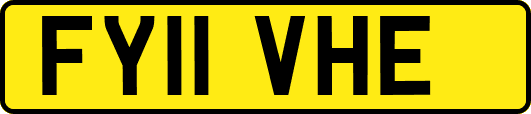 FY11 VHE